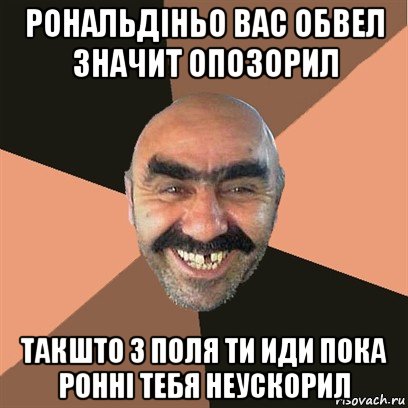 РОНАЛЬДІНЬО ВАС ОБВЕЛ ЗНАЧИТ ОПОЗОРИЛ

ТАКШТО З ПОЛЯ ТИ ИДИ ПОКА РОННІ ТЕБЯ НЕУСКОРИЛ

risovach.ru